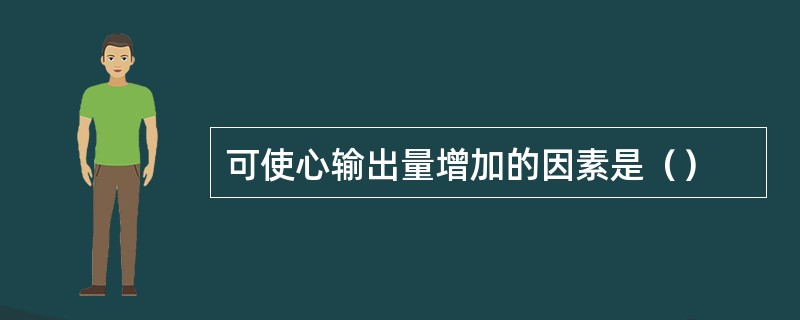 可使心输出量增加的因素是（）